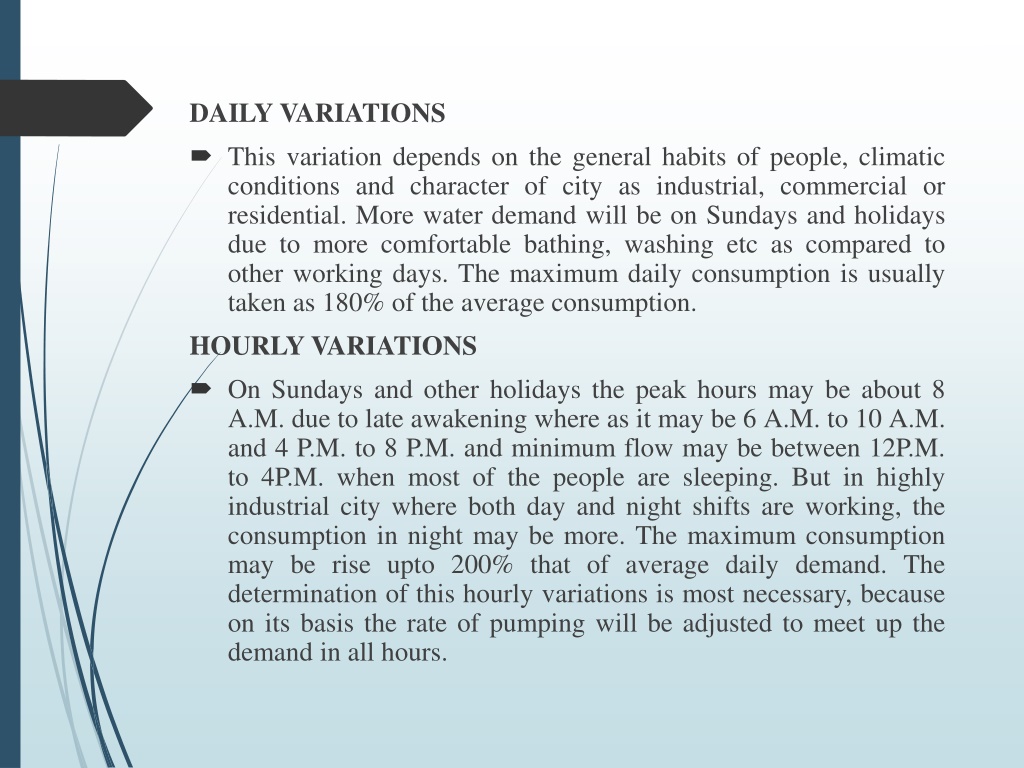 DAILY VARIATIONS

This variation depends on the general habits of people, climatic conditions and character of city as industrial, commercial or residential. More water demand will be on Sundays and holidays due to more comfortable bathing, washing etc as compared to other working days. The maximum daily consumption is usually taken as 180% of the average consumption.

HOURLY VARIATIONS

On Sundays and other holidays the peak hours may be about 8 A.M. due to late awakening where as it may be 6 A.M. to 10 A.M. and 4 P.M. to 8 P.M. and minimum flow may be between 12P.M. to 4P.M. when most of the people are sleeping. But in highly industrial city where both day and night shifts are working, the consumption in night may be more. The maximum consumption may be rise upto 200% that of average daily demand. The determination of this hourly variations is most necessary, because on its basis the rate of pumping will be adjusted to meet up the demand in all hours.